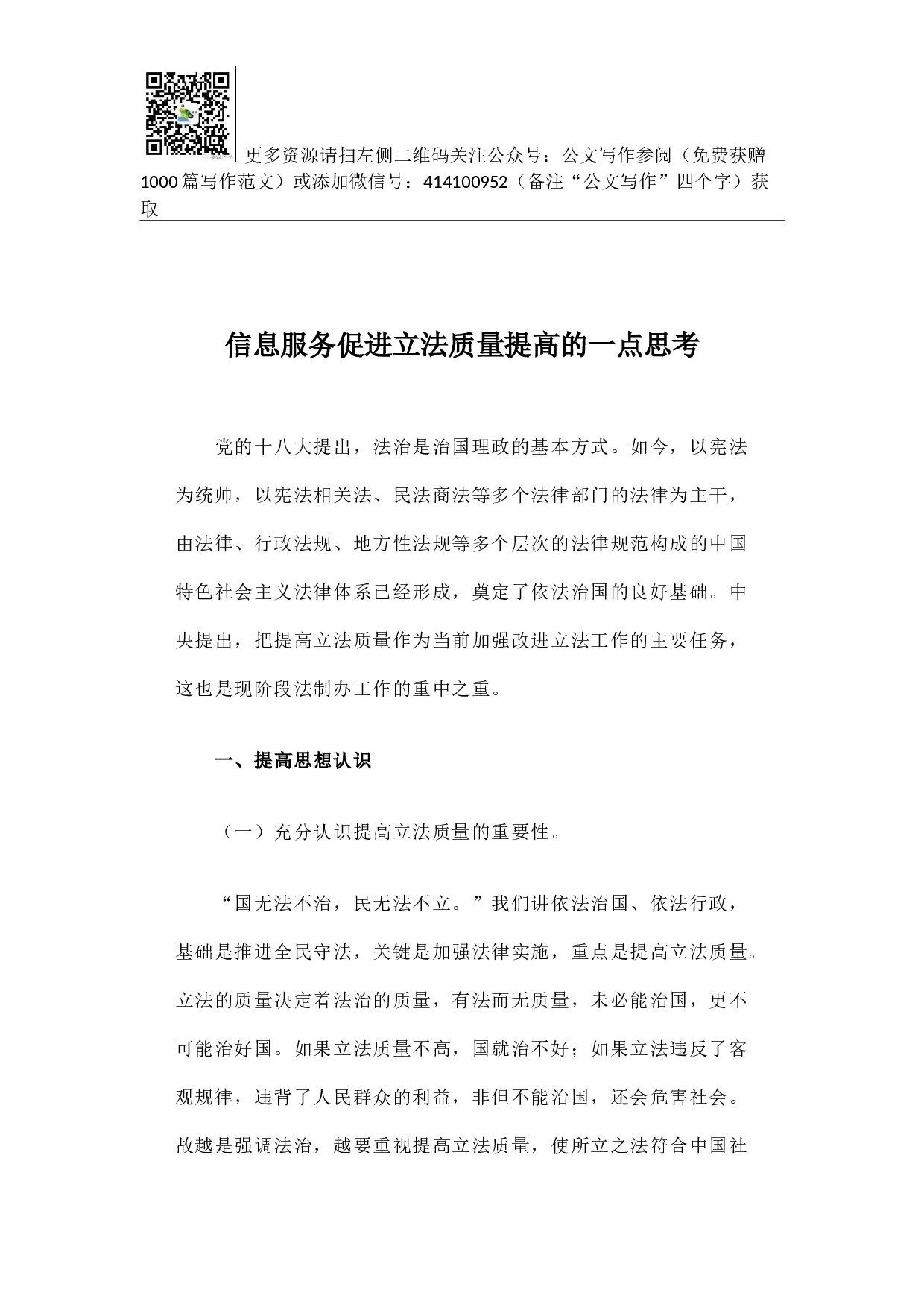 更多资源请扫左侧二维码关注公众号：公文写作参阅（免费获赠1000篇写作范文）或添加微信号：414100952（备注“公文写作”四个字）获取

信息服务促进立法质量提高的一点思考

党的十八大提出，法治是治国理政的基本方式。如今，以宪法为统帅，以宪法相关法、民法商法等多个法律部门的法律为主干，由法律、行政法规、地方性法规等多个层次的法律规范构成的中国特色社会主义法律体系已经形成，奠定了依法治国的良好基础。中央提出，把提高立法质量作为当前加强改进立法工作的主要任务，这也是现阶段法制办工作的重中之重。

一、提高思想认识

（一）充分认识提高立法质量的重要性。

“国无法不治，民无法不立。”我们讲依法治国、依法行政，基础是推进全民守法，关键是加强法律实施，重点是提高立法质量。立法的质量决定着法治的质量，有法而无质量，未必能治国，更不可能治好国。如果立法质量不高，国就治不好；如果立法违反了客观规律，违背了人民群众的利益，非但不能治国，还会危害社会。故越是强调法治，越要重视提高立法质量，使所立之法符合中国社